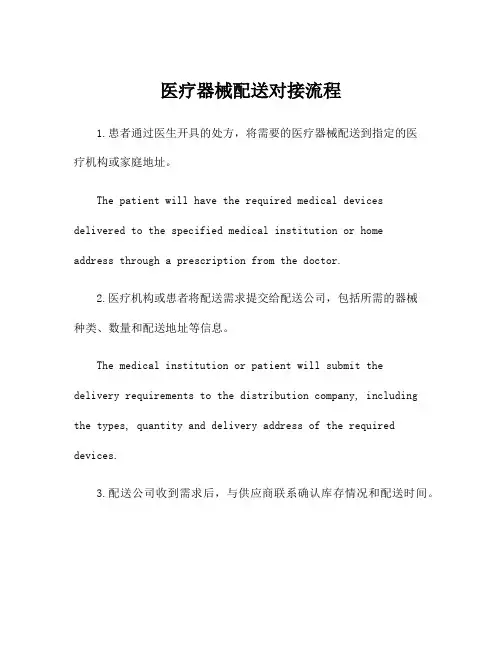 医疗器械配送对接流程

1.患者通过医生开具的处方，将需要的医疗器械配送到指定的医疗机构或家庭地址。

The patient will have the required medical devices delivered to the specified medical institution or home address through a prescription from the doctor.

2.医疗机构或患者将配送需求提交给配送公司，包括所需的器械种类、数量和配送地址等信息。

The medical institution or patient will submit the delivery requirements to the distribution company, including the types, quantity and delivery address of the required devices.

3.配送公司收到需求后，与供应商联系确认库存情况和配送时间。